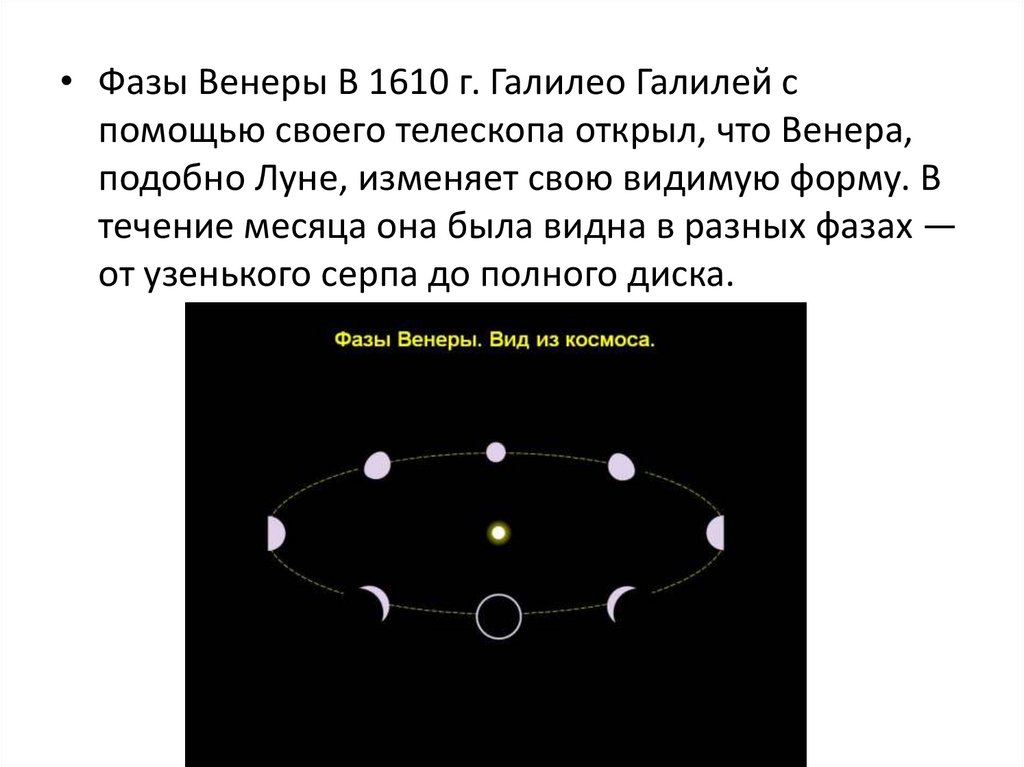 • Фазы Венеры В 1610 г. Галилео Галилей с помощью своего телескопа открыл, что Венера, подобно Луне, изменяет свою видимую форму. В течение месяца она была видна в разных фазах — от узенького серпа до полного диска.

Фазы Венеры. Вид из космоса.